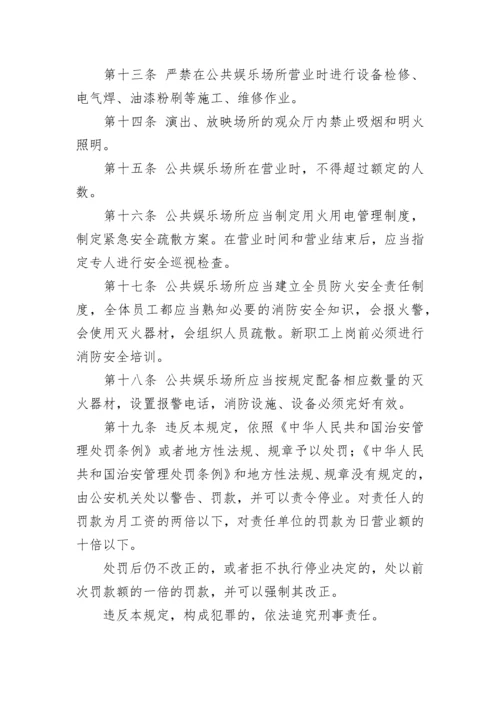 第十三条 严禁在公共娱乐场所营业时进行设备检修、电气焊、油漆粉刷等施工、维修作业。

第十四条 演出、放映场所的观众厅内禁止吸烟和明火照明。

第十五条 公共娱乐场所在营业时，不得超过额定的人数。

第十六条 公共娱乐场所应当制定用火用电管理制度，制定紧急安全疏散方案。在营业时间和营业结束后，应当指定专人进行安全巡视检查。

第十七条 公共娱乐场所应当建立全员防火安全责任制度，全体员工都应当熟知必要的消防安全知识，会报火警，会使用灭火器材，会组织人员疏散。新职工上岗前必须进行消防安全培训。

第十八条 公共娱乐场所应当按规定配备相应数量的灭火器材，设置报警电话，消防设施、设备必须完好有效。

第十九条 违反本规定，依照《中华人民共和国治安管理处罚条例》或者地方性法规、规章予以处罚；《中华人民共和国治安管理处罚条例》和地方性法规、规章没有规定的，由公安机关处以警告、罚款，并可以责令停业。对责任人的罚款为月工资的两倍以下，对责任单位的罚款为日营业额的十倍以下。

处罚后仍不改正的，或者拒不执行停业决定的，处以前次罚款额的一倍的罚款，并可以强制其改正。

违反本规定，构成犯罪的，依法追究刑事责任。